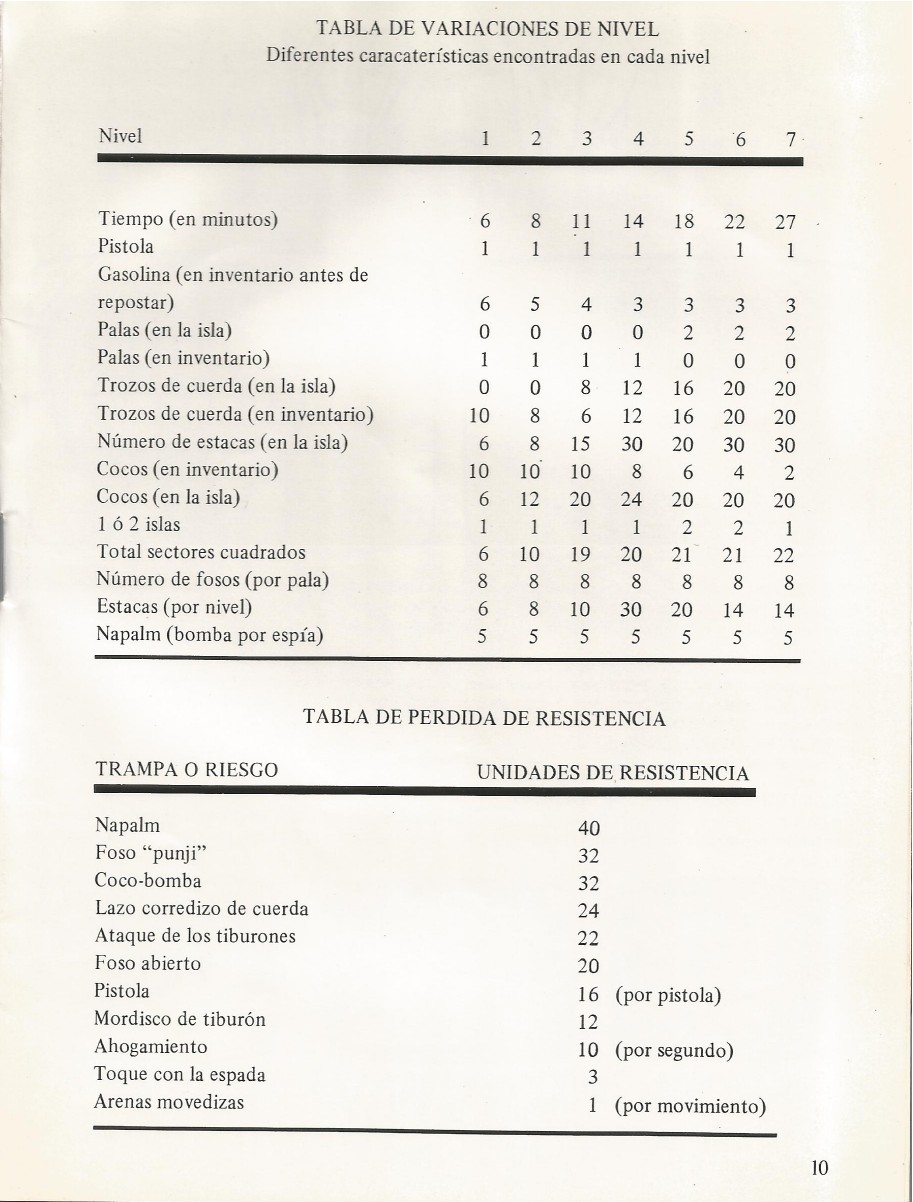 TABLA DE VARIACIONES DE NIVEL
Diferentes caracaterísticas encontradas en cada nivel

| Nivel | 1 | 2 | 3 | 4 | 5 | 6 | 7 |
|---|---|---|---|---|---|---|---|
| Tiempo (en minutos) | 6 | 8 | 11 | 14 | 18 | 22 | 27 |
| Pistola | 1 | 1 | 1 | 1 | 1 | 1 | 1 |
| Gasolina (en inventario antes de repostar) | 6 | 5 | 4 | 3 | 3 | 3 | 3 |
| Palas (en la isla) | 0 | 0 | 0 | 0 | 2 | 2 | 2 |
| Palas (en inventario) | 1 | 1 | 1 | 1 | 0 | 0 | 0 |
| Trozos de cuerda (en la isla) | 0 | 0 | 8 | 12 | 16 | 20 | 20 |
| Trozos de cuerda (en inventario) | 10 | 8 | 6 | 12 | 16 | 20 | 20 |
| Número de estacas (en la isla) | 6 | 8 | 15 | 30 | 20 | 30 | 30 |
| Cocos (en inventario) | 10 | 10 | 10 | 8 | 6 | 4 | 2 |
| Cocos (en la isla) | 6 | 12 | 20 | 24 | 20 | 20 | 20 |
| 1 ó 2 islas | 1 | 1 | 1 | 1 | 2 | 2 | 1 |
| Total sectores cuadrados | 6 | 10 | 19 | 20 | 21 | 21 | 22 |
| Número de fosos (por pala) | 8 | 8 | 8 | 8 | 8 | 8 | 8 |
| Estacas (por nivel) | 6 | 8 | 10 | 30 | 20 | 14 | 14 |
| Napalm (bomba por espía) | 5 | 5 | 5 | 5 | 5 | 5 | 5 |

TABLA DE PERDIDA DE RESISTENCIA

| TRAMPA O RIESGO | UNIDADES DE RESISTENCIA |
|---|---|
| Napalm | 40 |
| Foso "punji" | 32 |
| Coco-bomba | 32 |
| Lazo corredizo de cuerda | 24 |
| Ataque de los tiburones | 22 |
| Foso abierto | 20 |
| Pistola | 16 (por pistola) |
| Mordisco de tiburón | 12 |
| Ahogamiento | 10 (por segundo) |
| Toque con la espada | 3 |
| Arenas movedizas | 1 (por movimiento) |

10